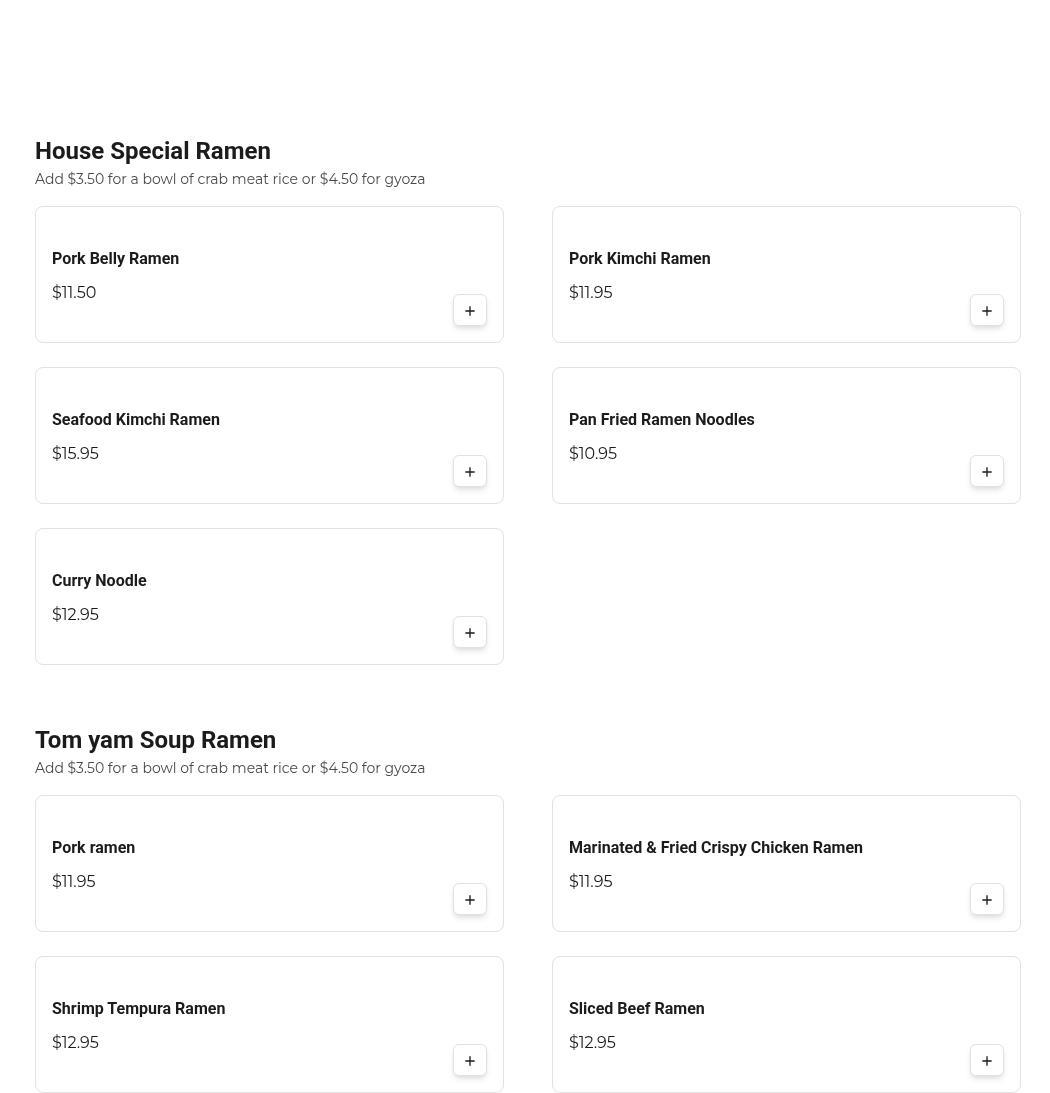 House Special Ramen
Add \$3.50 for a bowl of crab meat rice or \$4.50 for gyoza

Pork Belly Ramen
\$11.50
+

Pork Kimchi Ramen
\$11.95
+

Seafood Kimchi Ramen
\$15.95
+

Pan Fried Ramen Noodles
\$10.95
+

Curry Noodle
\$12.95
+

Tom yam Soup Ramen
Add \$3.50 for a bowl of crab meat rice or \$4.50 for gyoza

Pork ramen
\$11.95
+

Marinated & Fried Crispy Chicken Ramen
\$11.95
+

Shrimp Tempura Ramen
\$12.95
+

Sliced Beef Ramen
\$12.95
+